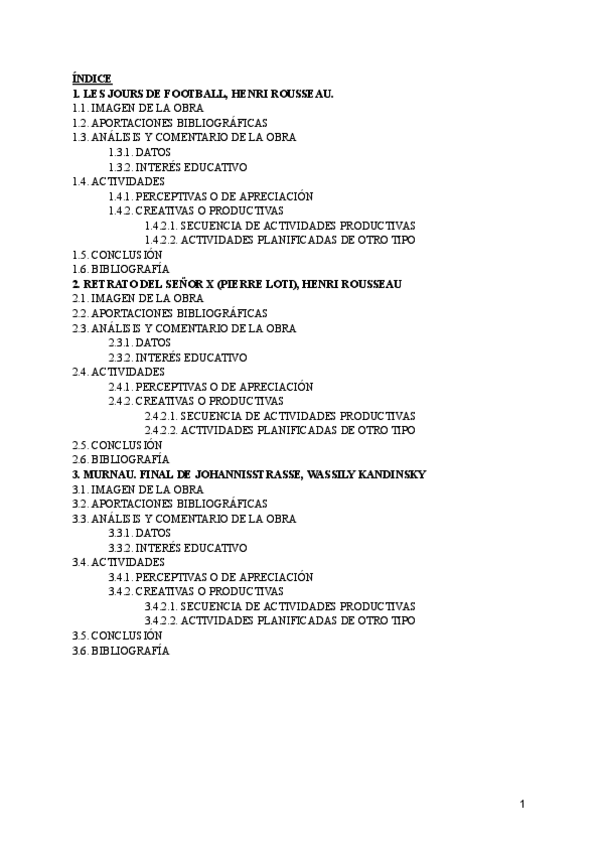 ÍNDICE
1. LES JOURS DE FOOTBALL, HENRI ROUSSEAU.
1.1. IMAGEN DE LA OBRA
1.2. APORTACIONES BIBLIOGRÁFICAS
1.3. ANÁLISIS Y COMENTARIO DE LA OBRA
1.3.1. DATOS
1.3.2. INTERÉS EDUCATIVO
1.4. ACTIVIDADES
1.4.1. PERCEPTIVAS O DE APRECIACIÓN
1.4.2. CREATIVAS O PRODUCTIVAS
1.4.2.1. SECUENCIA DE ACTIVIDADES PRODUCTIVAS
1.4.2.2. ACTIVIDADES PLANIFICADAS DE OTRO TIPO
1.5. CONCLUSIÓN
1.6. BIBLIOGRAFÍA
2. RETRATO DEL SEÑOR X (PIERRE LOTI), HENRI ROUSSEAU
2.1. IMAGEN DE LA OBRA
2.2. APORTACIONES BIBLIOGRÁFICAS
2.3. ANÁLISIS Y COMENTARIO DE LA OBRA
2.3.1. DATOS
2.3.2. INTERÉS EDUCATIVO
2.4. ACTIVIDADES
2.4.1. PERCEPTIVAS O DE APRECIACIÓN
2.4.2. CREATIVAS O PRODUCTIVAS
2.4.2.1. SECUENCIA DE ACTIVIDADES PRODUCTIVAS
2.4.2.2. ACTIVIDADES PLANIFICADAS DE OTRO TIPO
2.5. CONCLUSIÓN
2.6. BIBLIOGRAFÍA
3. MURNAU. FINAL DE JOHANNISSTRASSE, WASSILY KANDINSKY
3.1. IMAGEN DE LA OBRA
3.2. APORTACIONES BIBLIOGRÁFICAS
3.3. ANÁLISIS Y COMENTARIO DE LA OBRA
3.3.1. DATOS
3.3.2. INTERÉS EDUCATIVO
3.4. ACTIVIDADES
3.4.1. PERCEPTIVAS O DE APRECIACIÓN
3.4.2. CREATIVAS O PRODUCTIVAS
3.4.2.1. SECUENCIA DE ACTIVIDADES PRODUCTIVAS
3.4.2.2. ACTIVIDADES PLANIFICADAS DE OTRO TIPO
3.5. CONCLUSIÓN
3.6. BIBLIOGRAFÍA

1